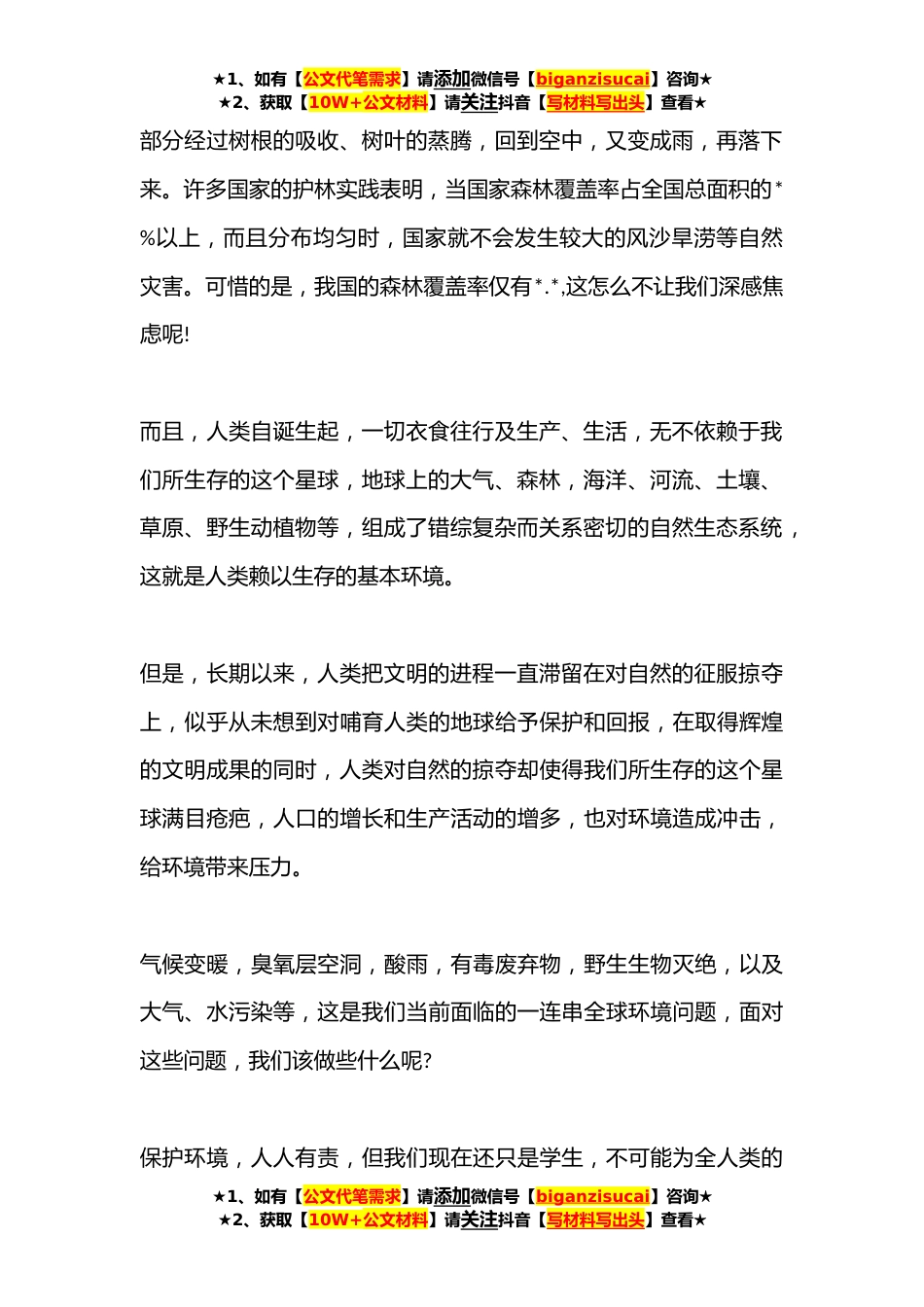 ★1、如有【公文代笔需求】请添加微信号【biganzisucai】咨询★
★2、获取【10W+公文材料】请关注抖音【写材料写出头】查看★

部分经过树根的吸收、树叶的蒸腾，回到空中，又变成雨，再落下来。许多国家的护林实践表明，当国家森林覆盖率占全国总面积的*%以上，而且分布均匀时，国家就不会发生较大的风沙旱涝等自然灾害。可惜的是，我国的森林覆盖率仅有*.*,这怎么不让我们深感焦虑呢!

而且，人类自诞生起，一切衣食往行及生产、生活，无不依赖于我们所生存的这个星球，地球上的大气、森林，海洋、河流、土壤、草原、野生动植物等，组成了错综复杂而关系密切的自然生态系统，这就是人类赖以生存的基本环境。

但是，长期以来，人类把文明的进程一直滞留在对自然的征服掠夺上，似乎从未想到对哺育人类的地球给予保护和回报，在取得辉煌的文明成果的同时，人类对自然的掠夺却使得我们所生存的这个星球满目疮疤，人口的增长和生产活动的增多，也对环境造成冲击，给环境带来压力。

气候变暖，臭氧层空洞，酸雨，有毒废弃物，野生生物灭绝，以及大气、水污染等，这是我们当前面临的一连串全球环境问题，面对这些问题，我们该做些什么呢?

保护环境，人人有责，但我们现在还只是学生，不可能为全人类的

★1、如有【公文代笔需求】请添加微信号【biganzisucai】咨询★
★2、获取【10W+公文材料】请关注抖音【写材料写出头】查看★